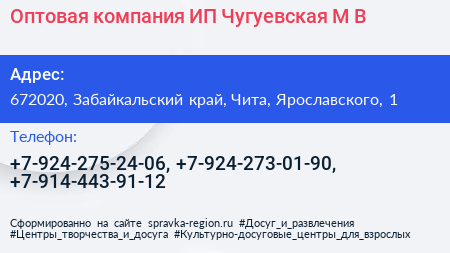 Оптовая компания ИП Чугуевская М В

Адрес:
672020, Забайкальский край, Чита, Ярославского, 1

Телефон:
+7-924-275-24-06, +7-924-273-01-90, +7-914-443-91-12

Сформированно на сайте spravka-region.ru #Досуг_и_развлечения #Центры_творчества_и_досуга #Культурно-досуговые_центры_для_взрослых